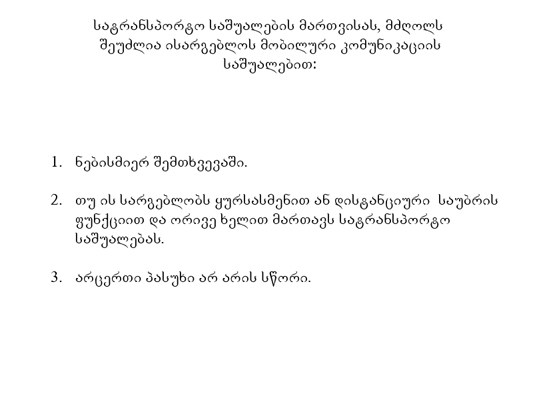 სატრანსპორტო საშუალების მართვისას, მძღოლს შეუძლია ისარგებლოს მობილური კომუნიკაციის საშუალებით:

1. ნებისმიერ შემთხვევაში.

2. თუ ის სარგებლობს ყურსასმენით ან დისტანციური საუბრის ფუნქციით და ორივე ხელით მართავს სატრანსპორტო საშუალებას.

3. არცერთი პასუხი არ არის სწორი.